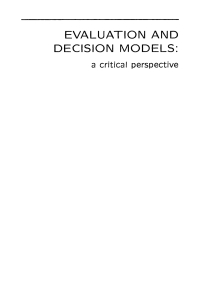 EVALUATION AND DECISION MODELS:

a critical perspective